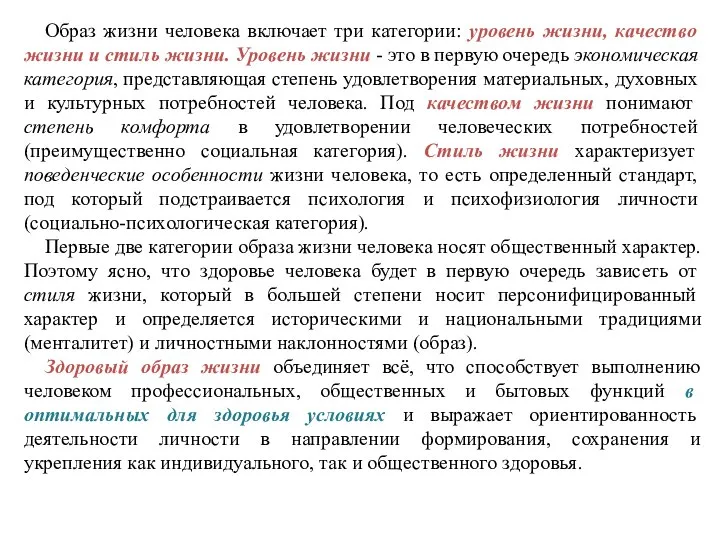 Образ жизни человека включает три категории: уровень жизни, качество жизни и стиль жизни. Уровень жизни - это в первую очередь экономическая категория, представляющая степень удовлетворения материальных, духовных и культурных потребностей человека. Под качеством жизни понимают степень комфорта в удовлетворении человеческих потребностей (преимущественно социальная категория). Стиль жизни характеризует поведенческие особенности жизни человека, то есть определенный стандарт, под который подстраивается психология и психофизиология личности (социально-психологическая категория).

Первые две категории образа жизни человека носят общественный характер. Поэтому ясно, что здоровье человека будет в первую очередь зависеть от стиля жизни, который в большей степени носит персонифицированный характер и определяется историческими и национальными традициями (менталитет) и личностными наклонностями (образ).

Здоровый образ жизни объединяет всё, что способствует выполнению человеком профессиональных, общественных и бытовых функций в оптимальных для здоровья условиях и выражает ориентированность деятельности личности в направлении формирования, сохранения и укрепления как индивидуального, так и общественного здоровья.